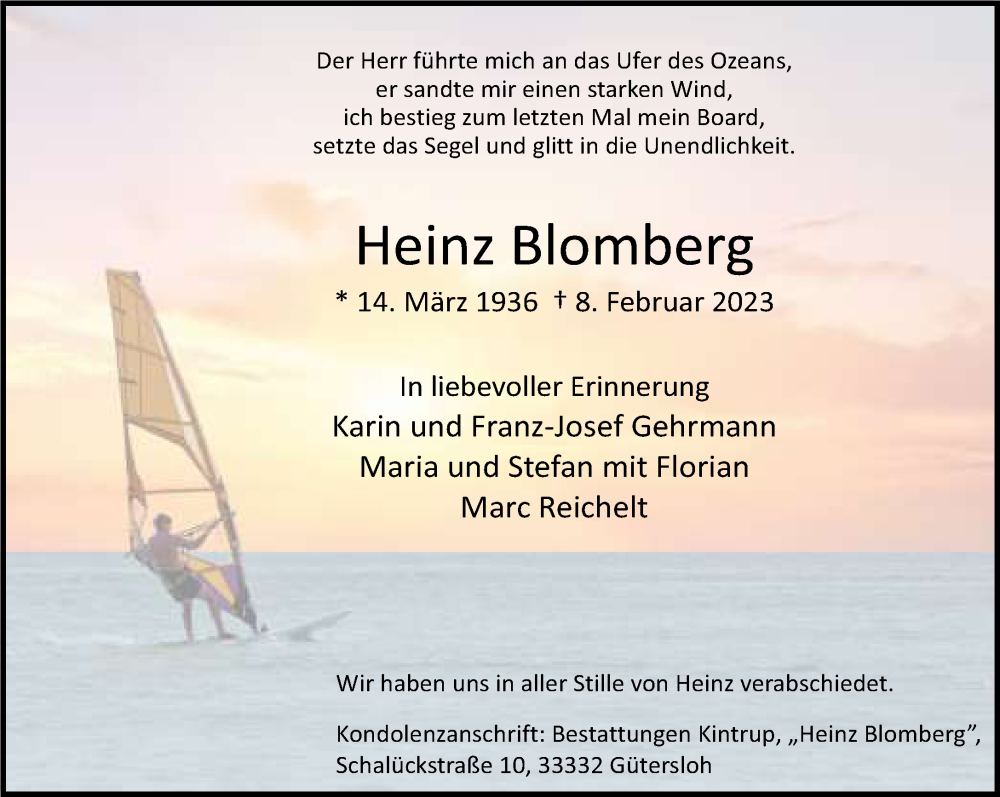 Der Herr führte mich an das Ufer des Ozeans,
er sandte mir einen starken Wind,
ich bestieg zum letzten Mal mein Board,
setzte das Segel und glitt in die Unendlichkeit.

Heinz Blomberg

* 14. März 1936 † 8. Februar 2023

In liebevoller Erinnerung
Karin und Franz-Josef Gehrmann
Maria und Stefan mit Florian
Marc Reichelt

Wir haben uns in aller Stille von Heinz verabschiedet.

Kondolenzanschrift: Bestattungen Kintrup, „Heinz Blomberg“,
Schalückstraße 10, 33332 Gütersloh